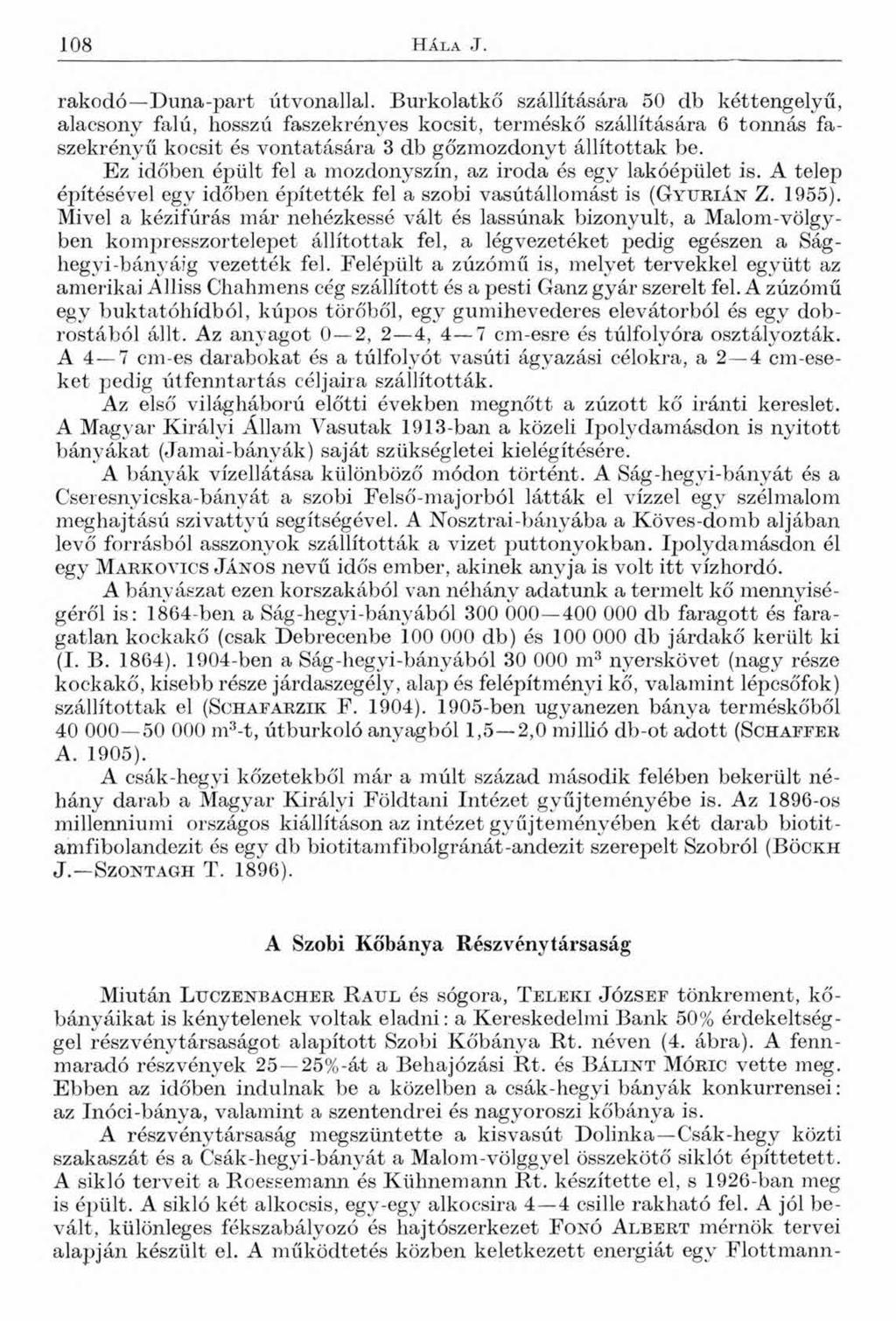 108 HÁLA J.

rakodó—Duna-part útvonallal. Burkolatkő szállítására 50 db kéttengelyű, alacsony falú, hosszú faszekrényes kocsit, terméskő szállítására 6 tonnás faszekrényű kocsit és vontatására 3 db gőzmozdonyt állítottak be.

Ez időben épült fel a mozdonyszín, az iroda és egy lakóépület is. A telep építésével egy időben építették fel a szobi vasútállomást is (GYURIÁN Z. 1955). Mivel a kézifúrás már nehézkessé vált és lassúnak bizonyult, a Malom-völgyben kompresszortelepet állítottak fel, a légvezetéket pedig egészen a Ság-hegyi-bányáig vezették fel. Felépült a zúzómű is, melyet tervekkel együtt az amerikai Alliss Chahmens cég szállított és a pesti Ganz gyár szerelt fel. A zúzómű egy buktatóhídból, kúpos törőből, egy gumihevederes elevátorból és egy dobrostából állt. Az anyagot 0—2, 2—4, 4—7 cm-esre és túlfolyóra osztályozták. A 4—7 cm-es darabokat és a túlfolyót vasúti ágyazási célokra, a 2—4 cm-eseket pedig útfenntartás céljaira szállították.

Az első világháború előtti években megnőtt a zúzott kő iránti kereslet. A Magyar Királyi Állam Vasutak 1913-ban a közeli Ipolydamásdon is nyitott bányákat (Jamai-bányák) saját szükségletei kielégítésére.

A bányák vízellátása különböző módon történt. A Ság-hegyi-bányát és a Cseresnyicska-bányát a szobi Felső-majorból látták el vízzel egy szélmalom meghajtású szivattyú segítségével. A Nosztrai-bányába a Köves-domb aljában levő forrásból asszonyok szállították a vizet puttonyokban. Ipolydamásdon él egy MARKOVICS JÁNOS nevű idős ember, akinek anyja is volt itt vízhordó.

A bányászat ezen korszakából van néhány adatunk a termelt kő mennyiségéről is: 1864-ben a Ság-hegyi-bányából 300 000—400 000 db faragott és faragatlan kockakő (csak Debrecenbe 100 000 db) és 100 000 db járdakő került ki (I. B. 1864). 1904-ben a Ság-hegyi-bányából 30 000 $m^3$ nyerskövet (nagy része kockakő, kisebb része járdaszegély, alap és felépítményi kő, valamint lépcsőfok) szállítottak el (SCHAFARZIK F. 1904). 1905-ben ugyanezen bánya terméskőből 40 000—50 000 $m^3$-t, útburkoló anyagból 1,5—2,0 millió db-ot adott (SCHAFFER A. 1905).

A csák-hegyi kőzetekből már a múlt század második felében bekerült néhány darab a Magyar Királyi Földtani Intézet gyűjteményébe is. Az 1896-os millenniumi országos kiállításon az intézet gyűjteményében két darab biotitamfibolandezit és egy db biotitamfibolgránát-andezit szerepelt Szobról (BÖCKH J.—SZONTAGH T. 1896).

A Szobi Kőbánya Részvénytársaság

Miután LUCZENBACHER RAUL és sógora, TELEKI JÓZSEF tönkrement, kőbányáikat is kénytelenek voltak eladni: a Kereskedelmi Bank 50% érdekeltséggel részvénytársaságot alapított Szobi Kőbánya Rt. néven (4. ábra). A fennmaradó részvények 25—25%-át a Behajózási Rt. és BÁLINT MÓRIC vette meg. Ebben az időben indulnak be a közelben a csák-hegyi bányák konkurrensei: az Inóci-bánya, valamint a szentendrei és nagyoroszi kőbánya is.

A részvénytársaság megszüntette a kisvasút Dolinka—Csák-hegy közti szakaszát és a Csák-hegyi-bányát a Malom-völggyel összekötő siklót építtetett. A sikló terveit a Roessemann és Kühnemann Rt. készítette el, s 1926-ban meg is épült. A sikló két alkocsis, egy-egy alkocsira 4—4 csille rakható fel. A jól bevált, különleges fékszabályozó és hajtószerkezet FONÓ ALBERT mérnök tervei alapján készült el. A működtetés közben keletkezett energiát egy Flottmann-